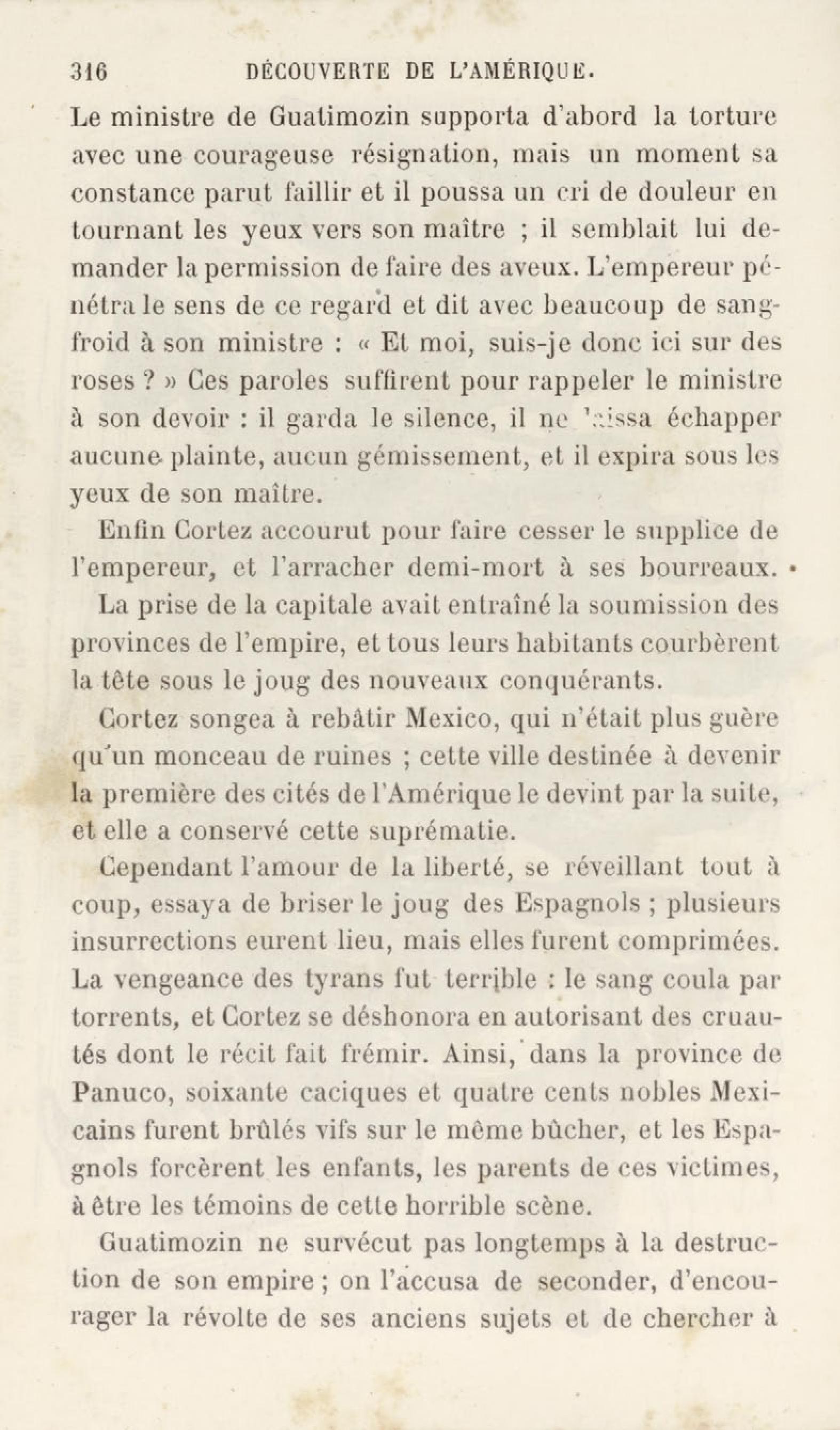 316 DÉCOUVERTE DE L'AMÉRIQUE.

Le ministre de Guatimozin supporta d'abord la torture avec une courageuse résignation, mais un moment sa constance parut faillir et il poussa un cri de douleur en tournant les yeux vers son maître ; il semblait lui demander la permission de faire des aveux. L'empereur pénétra le sens de ce regard et dit avec beaucoup de sang-froid à son ministre : « Et moi, suis-je donc ici sur des roses ? » Ces paroles suffirent pour rappeler le ministre à son devoir : il garda le silence, il ne laissa échapper aucune plainte, aucun gémissement, et il expira sous les yeux de son maître.

Enfin Cortez accourut pour faire cesser le supplice de l'empereur, et l'arracher demi-mort à ses bourreaux.

La prise de la capitale avait entraîné la soumission des provinces de l'empire, et tous leurs habitants courbèrent la tête sous le joug des nouveaux conquérants.

Cortez songea à rebâtir Mexico, qui n'était plus guère qu'un monceau de ruines ; cette ville destinée à devenir la première des cités de l'Amérique le devint par la suite, et elle a conservé cette suprématie.

Cependant l'amour de la liberté, se réveillant tout à coup, essaya de briser le joug des Espagnols ; plusieurs insurrections eurent lieu, mais elles furent comprimées. La vengeance des tyrans fut terrible : le sang coula par torrents, et Cortez se déshonora en autorisant des cruautés dont le récit fait frémir. Ainsi, dans la province de Panuco, soixante caciques et quatre cents nobles Mexicains furent brûlés vifs sur le même bûcher, et les Espagnols forcèrent les enfants, les parents de ces victimes, à être les témoins de cette horrible scène.

Guatimozin ne survécut pas longtemps à la destruction de son empire ; on l'accusa de seconder, d'encourager la révolte de ses anciens sujets et de chercher à